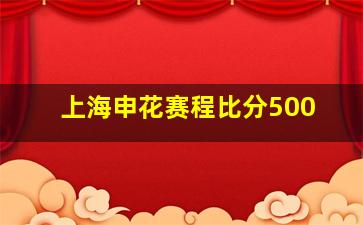 上海申花赛程比分500